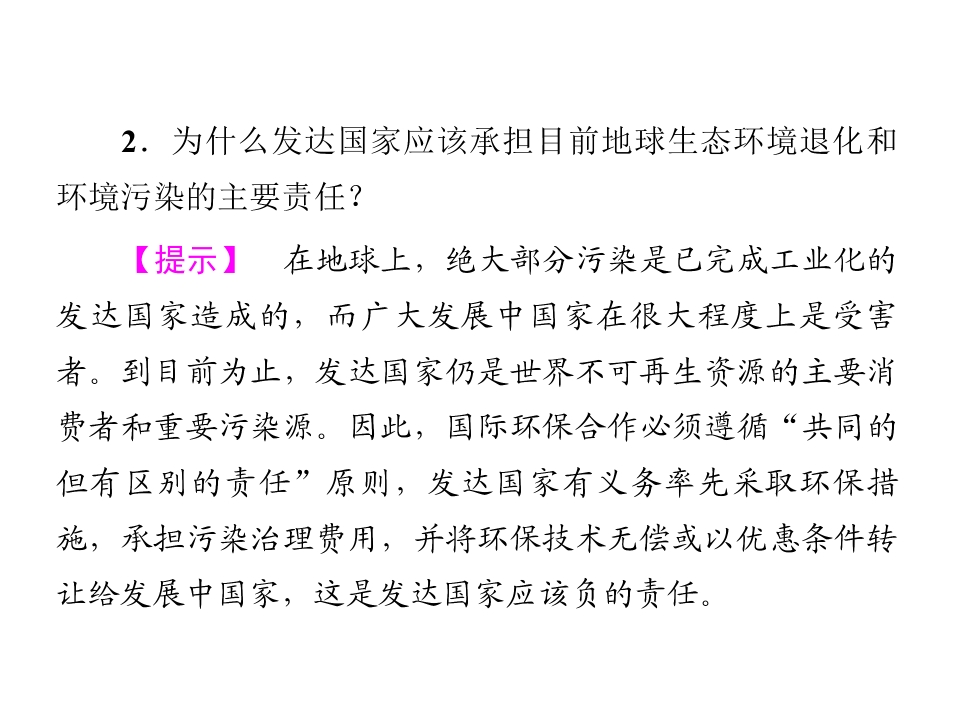 2．为什么发达国家应该承担目前地球生态环境退化和环境污染的主要责任？

【提示】 在地球上，绝大部分污染是已完成工业化的发达国家造成的，而广大发展中国家在很大程度上是受害者。到目前为止，发达国家仍是世界不可再生资源的主要消费者和重要污染源。因此，国际环保合作必须遵循“共同的但有区别的责任”原则，发达国家有义务率先采取环保措施，承担污染治理费用，并将环保技术无偿或以优惠条件转让给发展中国家，这是发达国家应该负的责任。